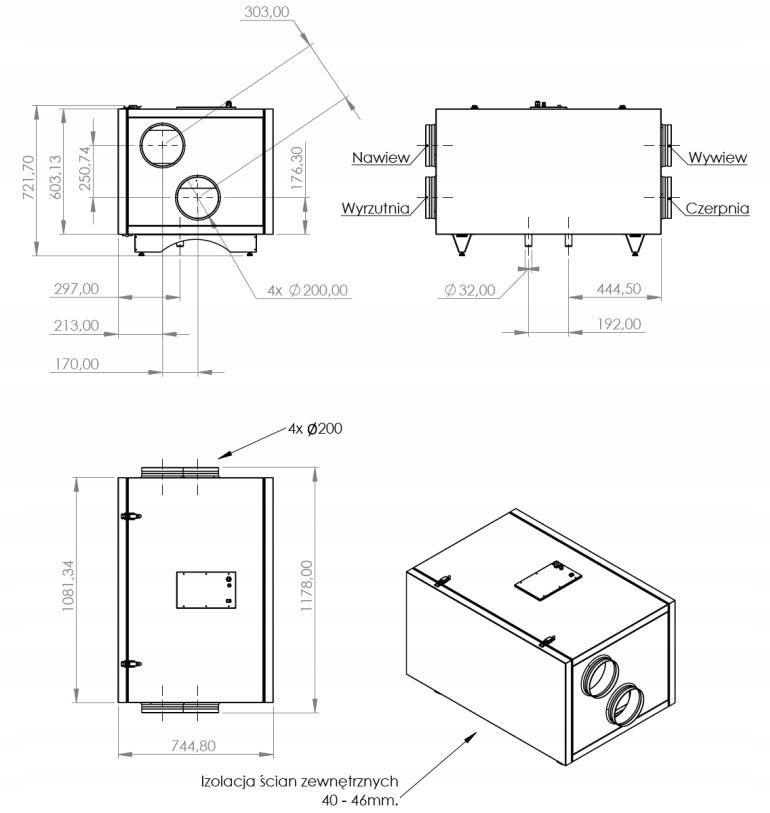 303,00

721,70
603,13
250,74
176,30

297,00
213,00
170,00
4x ∅200,00

Nawiew
Wyrzutnia
Wywiew
Czerpnia

∅32,00
444,50
192,00

4x Ø200

1081,34
1178,00
744,80

Izolacja ścian zewnętrznych
40 - 46mm.